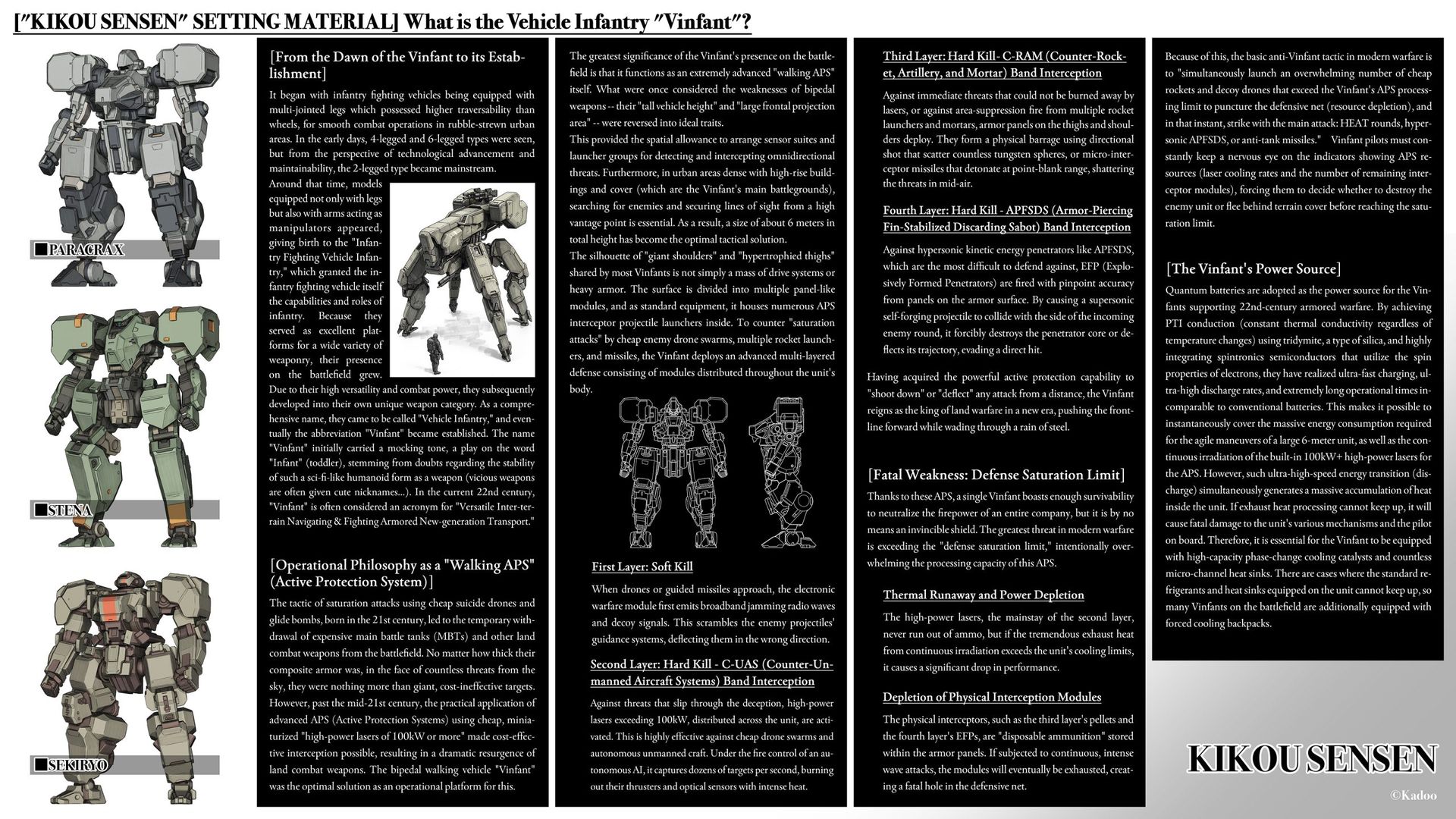 ["KIKOU SENSEN" SETTING MATERIAL] What is the Vehicle Infantry "Vinfant"?

■PARACRAX

■STENA

■SEKIRYO

[From the Dawn of the Vinfant to its Establishment]

It began with infantry fighting vehicles being equipped with multi-jointed legs which possessed higher traversability than wheels, for smooth combat operations in rubble-strewn urban areas. In the early days, 4-legged and 6-legged types were seen, but from the perspective of technological advancement and maintainability, the 2-legged type became mainstream.
Around that time, models equipped not only with legs but also with arms acting as manipulators appeared, giving birth to the "Infantry Fighting Vehicle Infantry," which granted the infantry fighting vehicle itself the capabilities and roles of infantry. Because they served as excellent platforms for a wide variety of weaponry, their presence on the battlefield grew.
Due to their high versatility and combat power, they subsequently developed into their own unique weapon category. As a comprehensive name, they came to be called "Vehicle Infantry," and eventually the abbreviation "Vinfant" became established. The name "Vinfant" initially carried a mocking tone, a play on the word "Infant" (toddler), stemming from doubts regarding the stability of such a sci-fi-like humanoid form as a weapon (vicious weapons are often given cute nicknames...). In the current 22nd century, "Vinfant" is often considered an acronym for "Versatile Inter-terrain Navigating & Fighting Armored New-generation Transport."

[Operational Philosophy as a "Walking APS" (Active Protection System)]

The tactic of saturation attacks using cheap suicide drones and glide bombs, born in the 21st century, led to the temporary withdrawal of expensive main battle tanks (MBTs) and other land combat weapons from the battlefield. No matter how thick their composite armor was, in the face of countless threats from the sky, they were nothing more than giant, cost-ineffective targets. However, past the mid-21st century, the practical application of advanced APS (Active Protection Systems) using cheap, miniaturized "high-power lasers of 100kW or more" made cost-effective interception possible, resulting in a dramatic resurgence of land combat weapons. The bipedal walking vehicle "Vinfant" was the optimal solution as an operational platform for this.

The greatest significance of the Vinfant's presence on the battlefield is that it functions as an extremely advanced "walking APS" itself. What were once considered the weaknesses of bipedal weapons -- their "tall vehicle height" and "large frontal projection area" -- were reversed into ideal traits.
This provided the spatial allowance to arrange sensor suites and launcher groups for detecting and intercepting omnidirectional threats. Furthermore, in urban areas dense with high-rise buildings and cover (which are the Vinfant's main battlegrounds), searching for enemies and securing lines of sight from a high vantage point is essential. As a result, a size of about 6 meters in total height has become the optimal tactical solution.
The silhouette of "giant shoulders" and "hypertrophied thighs" shared by most Vinfants is not simply a mass of drive systems or heavy armor. The surface is divided into multiple panel-like modules, and as standard equipment, it houses numerous APS interceptor projectile launchers inside. To counter "saturation attacks" by cheap enemy drone swarms, multiple rocket launchers, and missiles, the Vinfant deploys an advanced multi-layered defense consisting of modules distributed throughout the unit's body.

First Layer: Soft Kill

When drones or guided missiles approach, the electronic warfare module first emits broadband jamming radio waves and decoy signals. This scrambles the enemy projectiles' guidance systems, deflecting them in the wrong direction.

Second Layer: Hard Kill - C-UAS (Counter-Unmanned Aircraft Systems) Band Interception

Against threats that slip through the deception, high-power lasers exceeding 100kW, distributed across the unit, are activated. This is highly effective against cheap drone swarms and autonomous unmanned craft. Under the fire control of an autonomous AI, it captures dozens of targets per second, burning out their thrusters and optical sensors with intense heat.

Third Layer: Hard Kill- C-RAM (Counter-Rocket, Artillery, and Mortar) Band Interception

Against immediate threats that could not be burned away by lasers, or against area-suppression fire from multiple rocket launchers and mortars, armor panels on the thighs and shoulders deploy. They form a physical barrage using directional shot that scatter countless tungsten spheres, or micro-interceptor missiles that detonate at point-blank range, shattering the threats in mid-air.

Fourth Layer: Hard Kill - APFSDS (Armor-Piercing Fin-Stabilized Discarding Sabot) Band Interception

Against hypersonic kinetic energy penetrators like APFSDS, which are the most difficult to defend against, EFP (Explosively Formed Penetrators) are fired with pinpoint accuracy from panels on the armor surface. By causing a supersonic self-forging projectile to collide with the side of the incoming enemy round, it forcibly destroys the penetrator core or deflects its trajectory, evading a direct hit.

Having acquired the powerful active protection capability to "shoot down" or "deflect" any attack from a distance, the Vinfant reigns as the king of land warfare in a new era, pushing the frontline forward while wading through a rain of steel.

[Fatal Weakness: Defense Saturation Limit]

Thanks to these APS, a single Vinfant boasts enough survivability to neutralize the firepower of an entire company, but it is by no means an invincible shield. The greatest threat in modern warfare is exceeding the "defense saturation limit," intentionally overwhelming the processing capacity of this APS.

Thermal Runaway and Power Depletion

The high-power lasers, the mainstay of the second layer, never run out of ammo, but if the tremendous exhaust heat from continuous irradiation exceeds the unit's cooling limits, it causes a significant drop in performance.

Depletion of Physical Interception Modules

The physical interceptors, such as the third layer's pellets and the fourth layer's EFPs, are "disposable ammunition" stored within the armor panels. If subjected to continuous, intense wave attacks, the modules will eventually be exhausted, creating a fatal hole in the defensive net.

Because of this, the basic anti-Vinfant tactic in modern warfare is to "simultaneously launch an overwhelming number of cheap rockets and decoy drones that exceed the Vinfant's APS processing limit to puncture the defensive net (resource depletion), and in that instant, strike with the main attack: HEAT rounds, hypersonic APFSDS, or anti-tank missiles." Vinfant pilots must constantly keep a nervous eye on the indicators showing APS resources (laser cooling rates and the number of remaining interceptor modules), forcing them to decide whether to destroy the enemy unit or flee behind terrain cover before reaching the saturation limit.

[The Vinfant's Power Source]

Quantum batteries are adopted as the power source for the Vinfants supporting 22nd-century armored warfare. By achieving PTI conduction (constant thermal conductivity regardless of temperature changes) using tridymite, a type of silica, and highly integrating spintronics semiconductors that utilize the spin properties of electrons, they have realized ultra-fast charging, ultra-high discharge rates, and extremely long operational times incomparable to conventional batteries. This makes it possible to instantaneously cover the massive energy consumption required for the agile maneuvers of a large 6-meter unit, as well as the continuous irradiation of the built-in 100kW+ high-power lasers for the APS. However, such ultra-high-speed energy transition (discharge) simultaneously generates a massive accumulation of heat inside the unit. If exhaust heat processing cannot keep up, it will cause fatal damage to the unit's various mechanisms and the pilot on board. Therefore, it is essential for the Vinfant to be equipped with high-capacity phase-change cooling catalysts and countless micro-channel heat sinks. There are cases where the standard refrigerants and heat sinks equipped on the unit cannot keep up, so many Vinfants on the battlefield are additionally equipped with forced cooling backpacks.

KIKOU SENSEN

©Kadoo